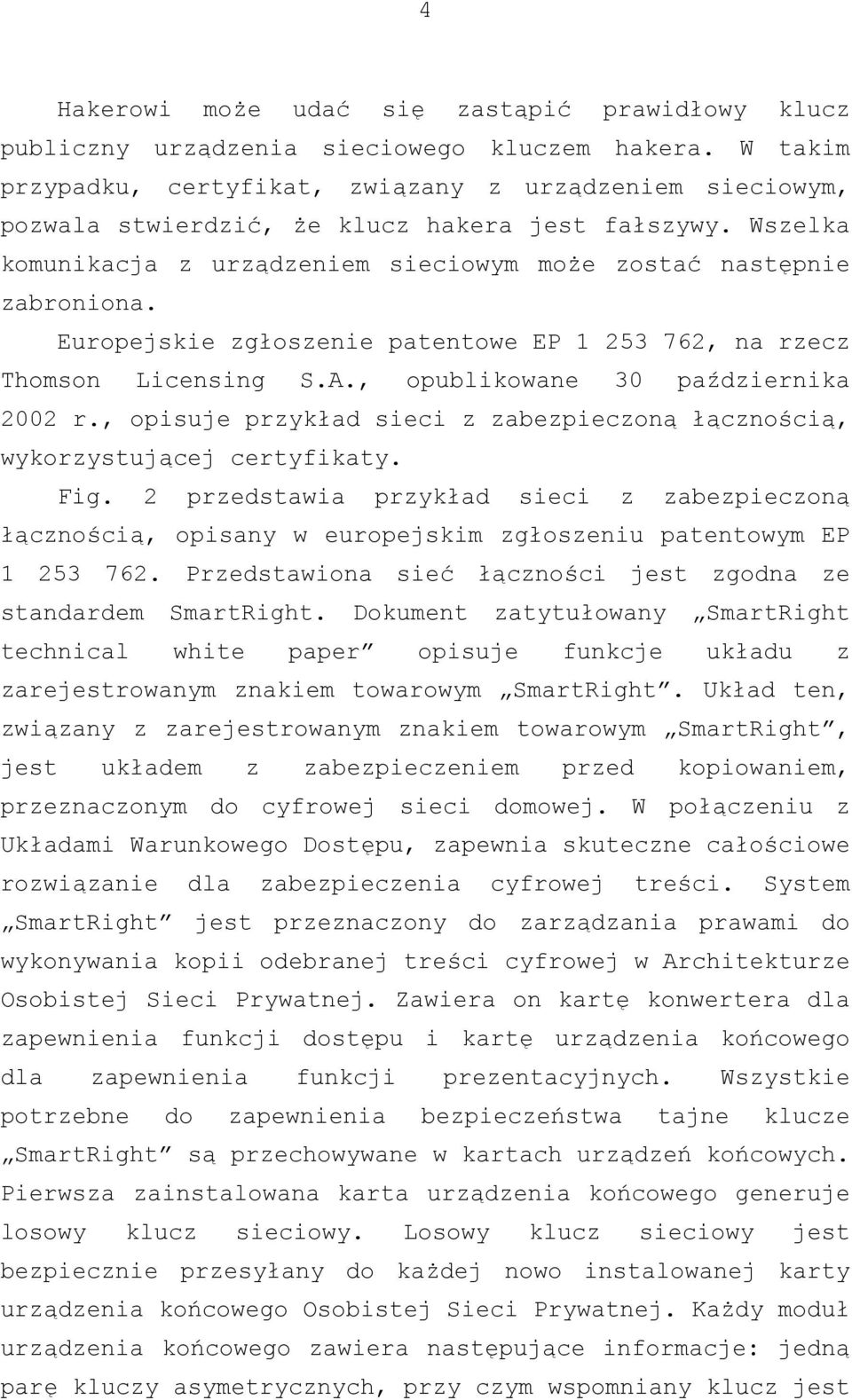 4

Hakerowi może udać się zastąpić prawidłowy klucz publiczny urządzenia sieciowego kluczem hakera. W takim przypadku, certyfikat, związany z urządzeniem sieciowym, pozwala stwierdzić, że klucz hakera jest fałszywy. Wszelka komunikacja z urządzeniem sieciowym może zostać następnie zabroniona.

Europejskie zgłoszenie patentowe EP 1 253 762, na rzecz Thomson Licensing S.A., opublikowane 30 października 2002 r., opisuje przykład sieci z zabezpieczoną łącznością, wykorzystującej certyfikaty.

Fig. 2 przedstawia przykład sieci z zabezpieczoną łącznością, opisany w europejskim zgłoszeniu patentowym EP 1 253 762. Przedstawiona sieć łączności jest zgodna ze standardem SmartRight. Dokument zatytułowany „SmartRight technical white paper” opisuje funkcje układu z zarejestrowanym znakiem towarowym „SmartRight”. Układ ten, związany z zarejestrowanym znakiem towarowym „SmartRight”, jest układem z zabezpieczeniem przed kopiowaniem, przeznaczonym do cyfrowej sieci domowej. W połączeniu z Układami Warunkowego Dostępu, zapewnia skuteczne całościowe rozwiązanie dla zabezpieczenia cyfrowej treści. System „SmartRight” jest przeznaczony do zarządzania prawami do wykonywania kopii odebranej treści cyfrowej w Architekturze Osobistej Sieci Prywatnej. Zawiera on kartę konwertera dla zapewnienia funkcji dostępu i kartę urządzenia końcowego dla zapewnienia funkcji prezentacyjnych. Wszystkie potrzebne do zapewnienia bezpieczeństwa tajne klucze „SmartRight” są przechowywane w kartach urządzeń końcowych. Pierwsza zainstalowana karta urządzenia końcowego generuje losowy klucz sieciowy. Losowy klucz sieciowy jest bezpiecznie przesyłany do każdej nowo instalowanej karty urządzenia końcowego Osobistej Sieci Prywatnej. Każdy moduł urządzenia końcowego zawiera następujące informacje: jedną parę kluczy asymetrycznych, przy czym wspomniany klucz jest